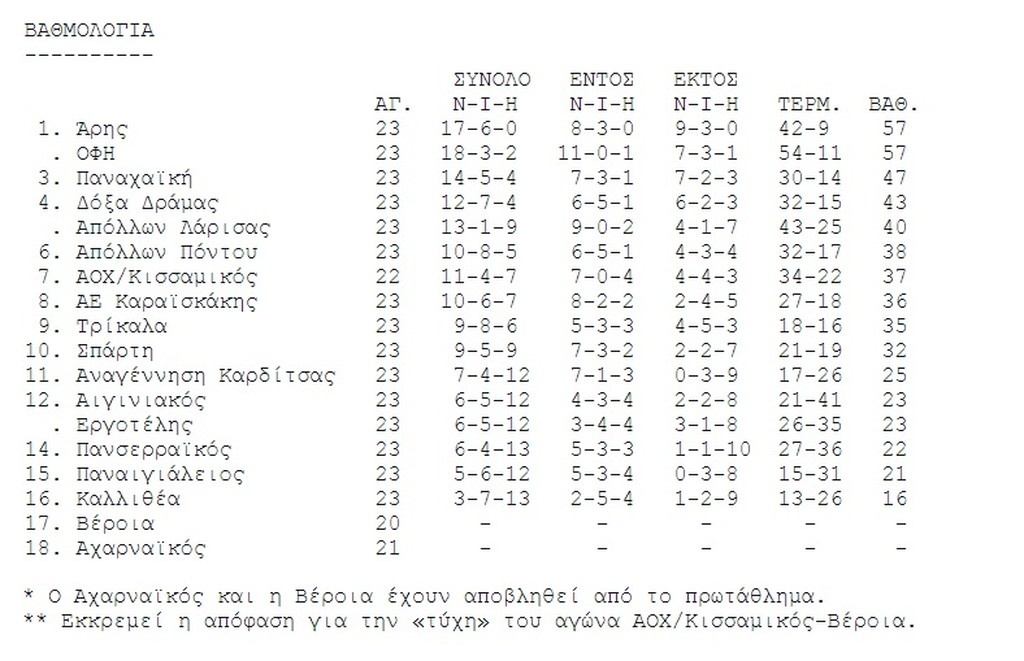 ΒΑΘΜΟΛΟΓΙΑ
----------

| | | ΑΓ. | ΣΥΝΟΛΟ Ν-Ι-Η | ΕΝΤΟΣ Ν-Ι-Η | ΕΚΤΟΣ Ν-Ι-Η | ΤΕΡΜ. | ΒΑΘ. |
|---|---|---|---|---|---|---|---|
| 1. | Άρης | 23 | 17-6-0 | 8-3-0 | 9-3-0 | 42-9 | 57 |
| . | ΟΦΗ | 23 | 18-3-2 | 11-0-1 | 7-3-1 | 54-11 | 57 |
| 3. | Παναχαϊκή | 23 | 14-5-4 | 7-3-1 | 7-2-3 | 30-14 | 47 |
| 4. | Δόξα Δράμας | 23 | 12-7-4 | 6-5-1 | 6-2-3 | 32-15 | 43 |
| . | Απόλλων Λάρισας | 23 | 13-1-9 | 9-0-2 | 4-1-7 | 43-25 | 40 |
| 6. | Απόλλων Πόντου | 23 | 10-8-5 | 6-5-1 | 4-3-4 | 32-17 | 38 |
| 7. | ΑΟΧ/Κισσαμικός | 22 | 11-4-7 | 7-0-4 | 4-4-3 | 34-22 | 37 |
| 8. | ΑΕ Καραϊσκάκης | 23 | 10-6-7 | 8-2-2 | 2-4-5 | 27-18 | 36 |
| 9. | Τρίκαλα | 23 | 9-8-6 | 5-3-3 | 4-5-3 | 18-16 | 35 |
| 10. | Σπάρτη | 23 | 9-5-9 | 7-3-2 | 2-2-7 | 21-19 | 32 |
| 11. | Αναγέννηση Καρδίτσας | 23 | 7-4-12 | 7-1-3 | 0-3-9 | 17-26 | 25 |
| 12. | Αιγινιακός | 23 | 6-5-12 | 4-3-4 | 2-2-8 | 21-41 | 23 |
| . | Εργοτέλης | 23 | 6-5-12 | 3-4-4 | 3-1-8 | 26-35 | 23 |
| 14. | Πανσερραϊκός | 23 | 6-4-13 | 5-3-3 | 1-1-10 | 27-36 | 22 |
| 15. | Παναιγιάλειος | 23 | 5-6-12 | 5-3-4 | 0-3-8 | 15-31 | 21 |
| 16. | Καλλιθέα | 23 | 3-7-13 | 2-5-4 | 1-2-9 | 13-26 | 16 |
| 17. | Βέροια | 20 | - | - | - | - | - |
| 18. | Αχαρναϊκός | 21 | - | - | - | - | - |

* Ο Αχαρναϊκός και η Βέροια έχουν αποβληθεί από το πρωτάθλημα.
** Εκκρεμεί η απόφαση για την «τύχη» του αγώνα ΑΟΧ/Κισσαμικός-Βέροια.